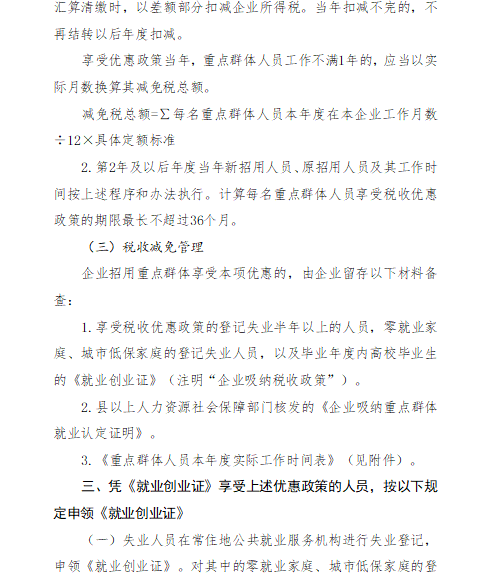 汇算清缴时，以差额部分扣减企业所得税。当年扣减不完的，不再结转以后年度扣减。

享受优惠政策当年，重点群体人员工作不满1年的，应当以实际月数换算其减免税总额。

减免税总额=∑每名重点群体人员本年度在本企业工作月数÷12×具体定额标准

2. 第2年及以后年度当年新招用人员、原招用人员及其工作时间按上述程序和办法执行。计算每名重点群体人员享受税收优惠政策的期限最长不超过36个月。

（三）税收减免管理

企业招用重点群体享受本项优惠的，由企业留存以下材料备查：

1. 享受税收优惠政策的登记失业半年以上的人员，零就业家庭、城市低保家庭的登记失业人员，以及毕业年度内高校毕业生的《就业创业证》（注明“企业吸纳税收政策”）。

2. 县以上人力资源社会保障部门核发的《企业吸纳重点群体就业认定证明》。

3. 《重点群体人员本年度实际工作时间表》（见附件）。

三、凭《就业创业证》享受上述优惠政策的人员，按以下规定申领《就业创业证》

（一）失业人员在常住地公共就业服务机构进行失业登记，申领《就业创业证》。对其中的零就业家庭、城市低保家庭的登